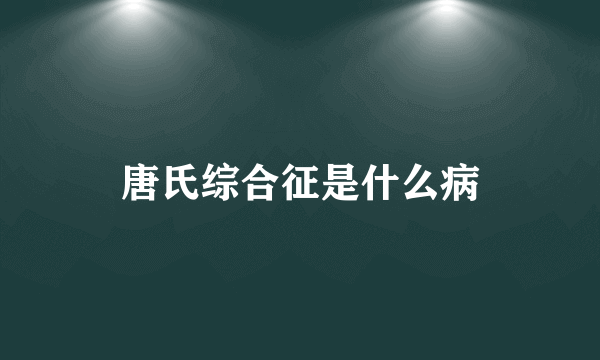 唐氏综合征是什么病